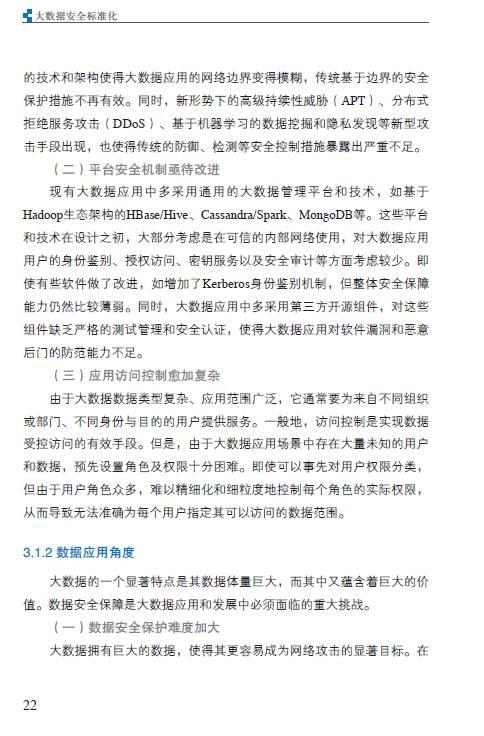 大数据安全标准化

的技术和架构使得大数据应用的网络边界变得模糊，传统基于边界的安全保护措施不再有效。同时，新形势下的高级持续性威胁（APT）、分布式拒绝服务攻击（DDoS）、基于机器学习的数据挖掘和隐私发现等新型攻击手段出现，也使得传统的防御、检测等安全控制措施暴露出严重不足。

（二）平台安全机制亟待改进

现有大数据应用中多采用通用的大数据管理平台和技术，如基于Hadoop生态架构的HBase/Hive、Cassandra/Spark、MongoDB等。这些平台和技术在设计之初，大部分考虑是在可信的内部网络使用，对大数据应用用户的身份鉴别、授权访问、密钥服务以及安全审计等方面考虑较少。即使有些软件做了改进，如增加了Kerberos身份鉴别机制，但整体安全保障能力仍然比较薄弱。同时，大数据应用中多采用第三方开源组件，对这些组件缺乏严格的测试管理和安全认证，使得大数据应用对软件漏洞和恶意后门的防范能力不足。

（三）应用访问控制愈加复杂

由于大数据数据类型复杂、应用范围广泛，它通常要为来自不同组织或部门、不同身份与目的的用户提供服务。一般地，访问控制是实现数据受控访问的有效手段。但是，由于大数据应用场景中存在大量未知的用户和数据，预先设置角色及权限十分困难。即使可以事先对用户权限分类，但由于用户角色众多，难以精细化和细粒度地控制每个角色的实际权限，从而导致无法准确为每个用户指定其可以访问的数据范围。

3.1.2 数据应用角度

大数据的一个显著特点是其数据体量巨大，而其中又蕴含着巨大的价值。数据安全保障是大数据应用和发展中必须面临的重大挑战。

（一）数据安全保护难度加大

大数据拥有巨大的数据，使得其更容易成为网络攻击的显著目标。在

22